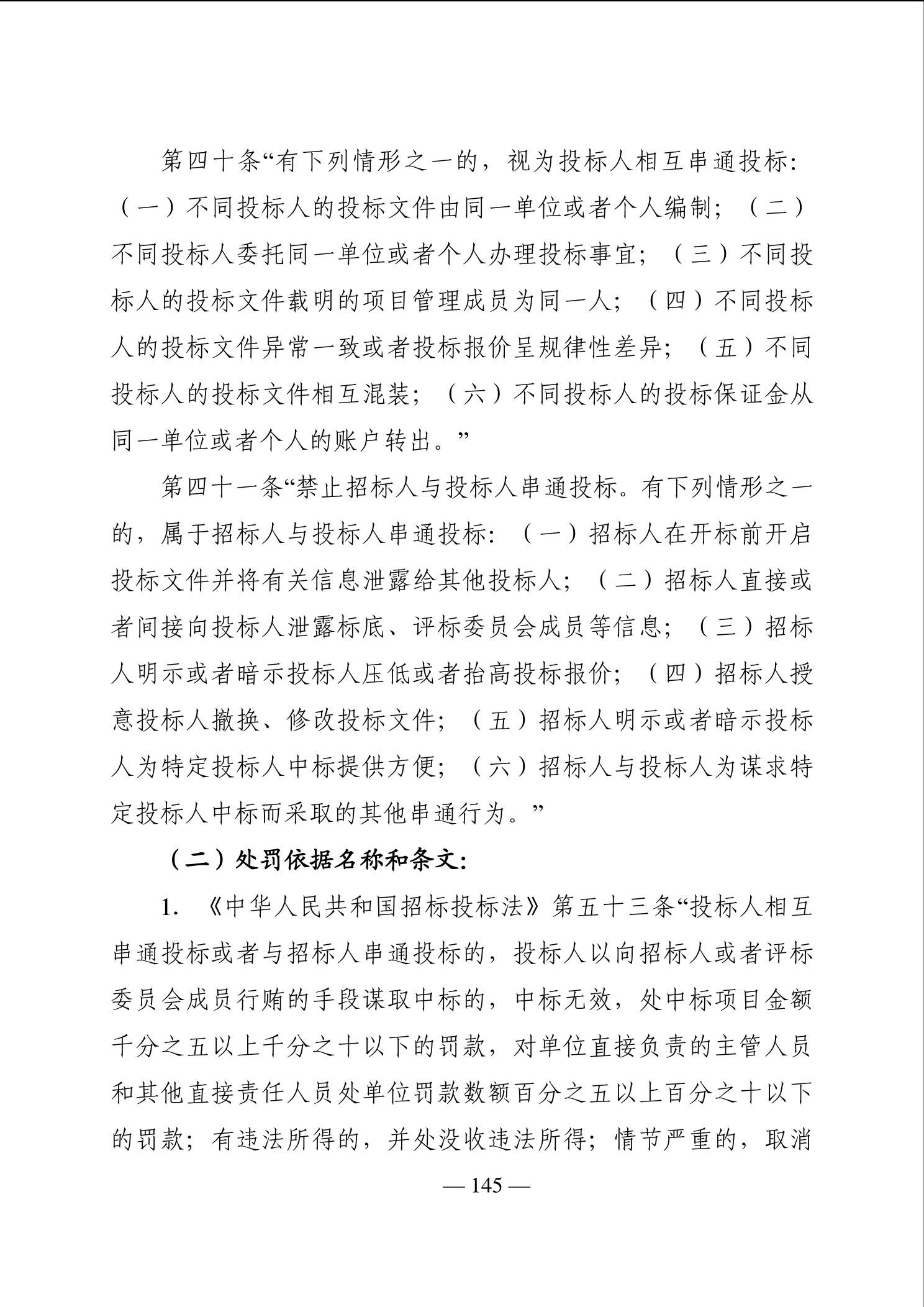 第四十条“有下列情形之一的，视为投标人相互串通投标：（一）不同投标人的投标文件由同一单位或者个人编制；（二）不同投标人委托同一单位或者个人办理投标事宜；（三）不同投标人的投标文件载明的项目管理成员为同一人；（四）不同投标人的投标文件异常一致或者投标报价呈规律性差异；（五）不同投标人的投标文件相互混装；（六）不同投标人的投标保证金从同一单位或者个人的账户转出。”

第四十一条“禁止招标人与投标人串通投标。有下列情形之一的，属于招标人与投标人串通投标：（一）招标人在开标前开启投标文件并将有关信息泄露给其他投标人；（二）招标人直接或者间接向投标人泄露标底、评标委员会成员等信息；（三）招标人明示或者暗示投标人压低或者抬高投标报价；（四）招标人授意投标人撤换、修改投标文件；（五）招标人明示或者暗示投标人为特定投标人中标提供方便；（六）招标人与投标人为谋求特定投标人中标而采取的其他串通行为。”

（二）处罚依据名称和条文：

1.《中华人民共和国招标投标法》第五十三条“投标人相互串通投标或者与招标人串通投标的，投标人以向招标人或者评标委员会成员行贿的手段谋取中标的，中标无效，处中标项目金额千分之五以上千分之十以下的罚款，对单位直接负责的主管人员和其他直接责任人员处单位罚款数额百分之五以上百分之十以下的罚款；有违法所得的，并处没收违法所得；情节严重的，取消

— 145 —